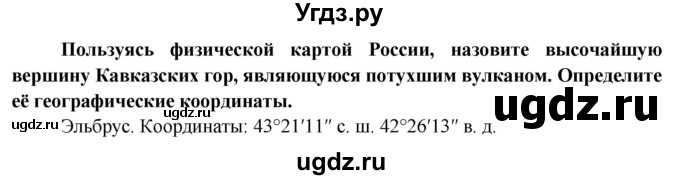 Угдз.ру

Пользуясь физической картой России, назовите высочайшую вершину Кавказских гор, являющуюся потухшим вулканом. Определите её географические координаты.

ugdz.ru

ugdz.ru Эльбрус. Координаты: 43°21′11″ с. ш. 42°26′13″ в. д.

ugdz.ru